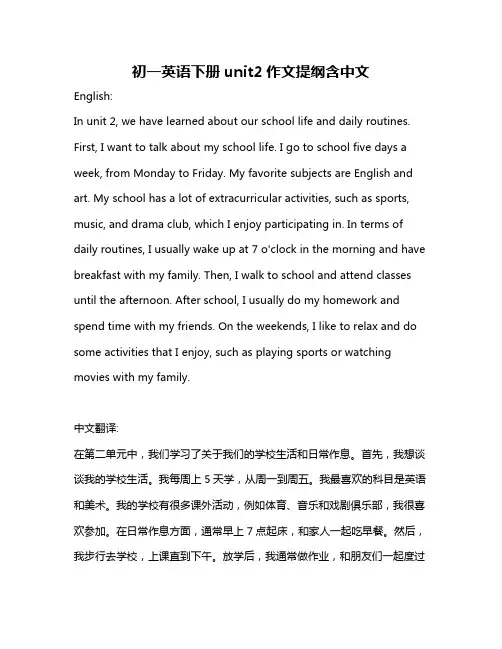 初一英语下册 unit2 作文提纲含中文

English:

In unit 2, we have learned about our school life and daily routines. First, I want to talk about my school life. I go to school five days a week, from Monday to Friday. My favorite subjects are English and art. My school has a lot of extracurricular activities, such as sports, music, and drama club, which I enjoy participating in. In terms of daily routines, I usually wake up at 7 o'clock in the morning and have breakfast with my family. Then, I walk to school and attend classes until the afternoon. After school, I usually do my homework and spend time with my friends. On the weekends, I like to relax and do some activities that I enjoy, such as playing sports or watching movies with my family.

中文翻译:

在第二单元中，我们学习了关于我们的学校生活和日常作息。首先，我想谈谈我的学校生活。我每周上 5 天学，从周一到周五。我最喜欢的科目是英语和美术。我的学校有很多课外活动，例如体育、音乐和戏剧俱乐部，我很喜欢参加。在日常作息方面，通常早上 7 点起床，和家人一起吃早餐。然后，我步行去学校，上课直到下午。放学后，我通常做作业，和朋友们一起度过